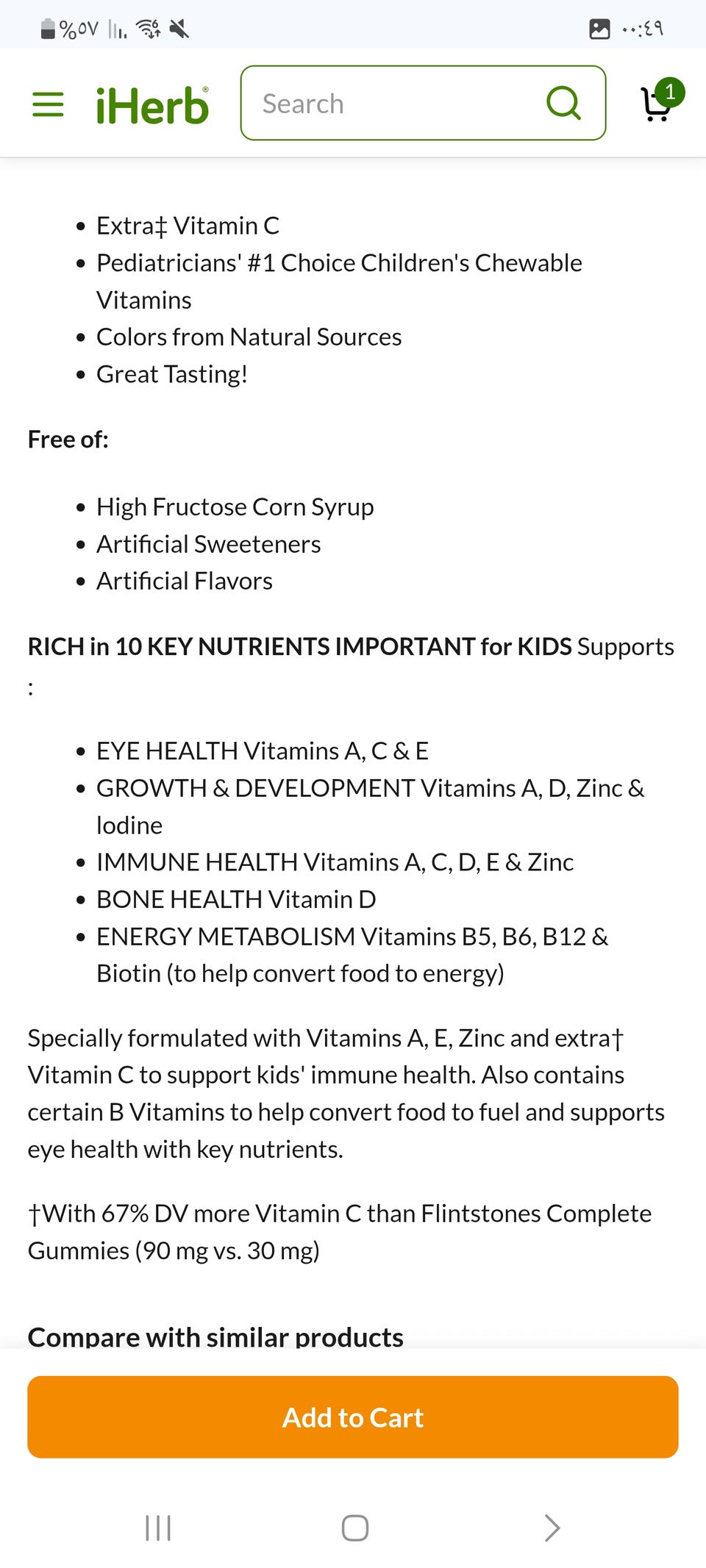 %٥٧ ٠٠:٤٩

iHerb Search 1

- Extra‡ Vitamin C
- Pediatricians' #1 Choice Children's Chewable Vitamins
- Colors from Natural Sources
- Great Tasting!

Free of:

- High Fructose Corn Syrup
- Artificial Sweeteners
- Artificial Flavors

RICH in 10 KEY NUTRIENTS IMPORTANT for KIDS Supports :

- EYE HEALTH Vitamins A, C & E
- GROWTH & DEVELOPMENT Vitamins A, D, Zinc & Iodine
- IMMUNE HEALTH Vitamins A, C, D, E & Zinc
- BONE HEALTH Vitamin D
- ENERGY METABOLISM Vitamins B5, B6, B12 & Biotin (to help convert food to energy)

Specially formulated with Vitamins A, E, Zinc and extra† Vitamin C to support kids' immune health. Also contains certain B Vitamins to help convert food to fuel and supports eye health with key nutrients.

†With 67% DV more Vitamin C than Flintstones Complete Gummies (90 mg vs. 30 mg)

Compare with similar products

Add to Cart